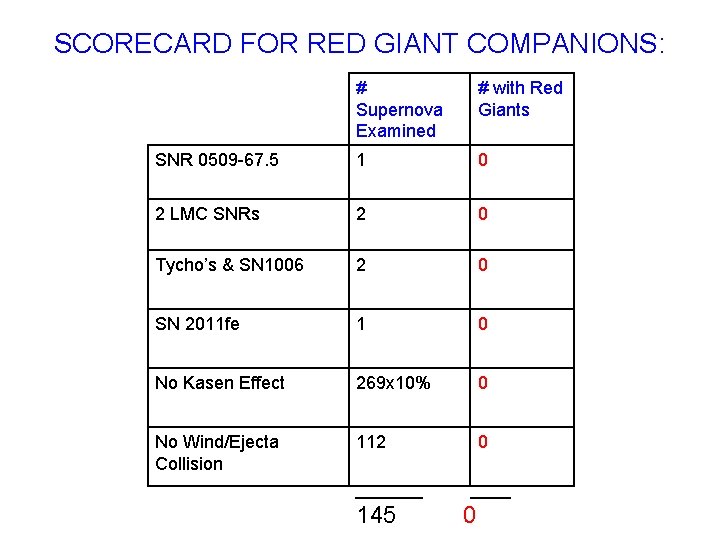 SCORECARD FOR RED GIANT COMPANIONS:

|  | # Supernova Examined | # with Red Giants |
|---|---|---|
| SNR 0509-67.5 | 1 | 0 |
| 2 LMC SNRs | 2 | 0 |
| Tycho's & SN1006 | 2 | 0 |
| SN 2011fe | 1 | 0 |
| No Kasen Effect | 269x10% | 0 |
| No Wind/Ejecta Collision | 112 | 0 |

145 0